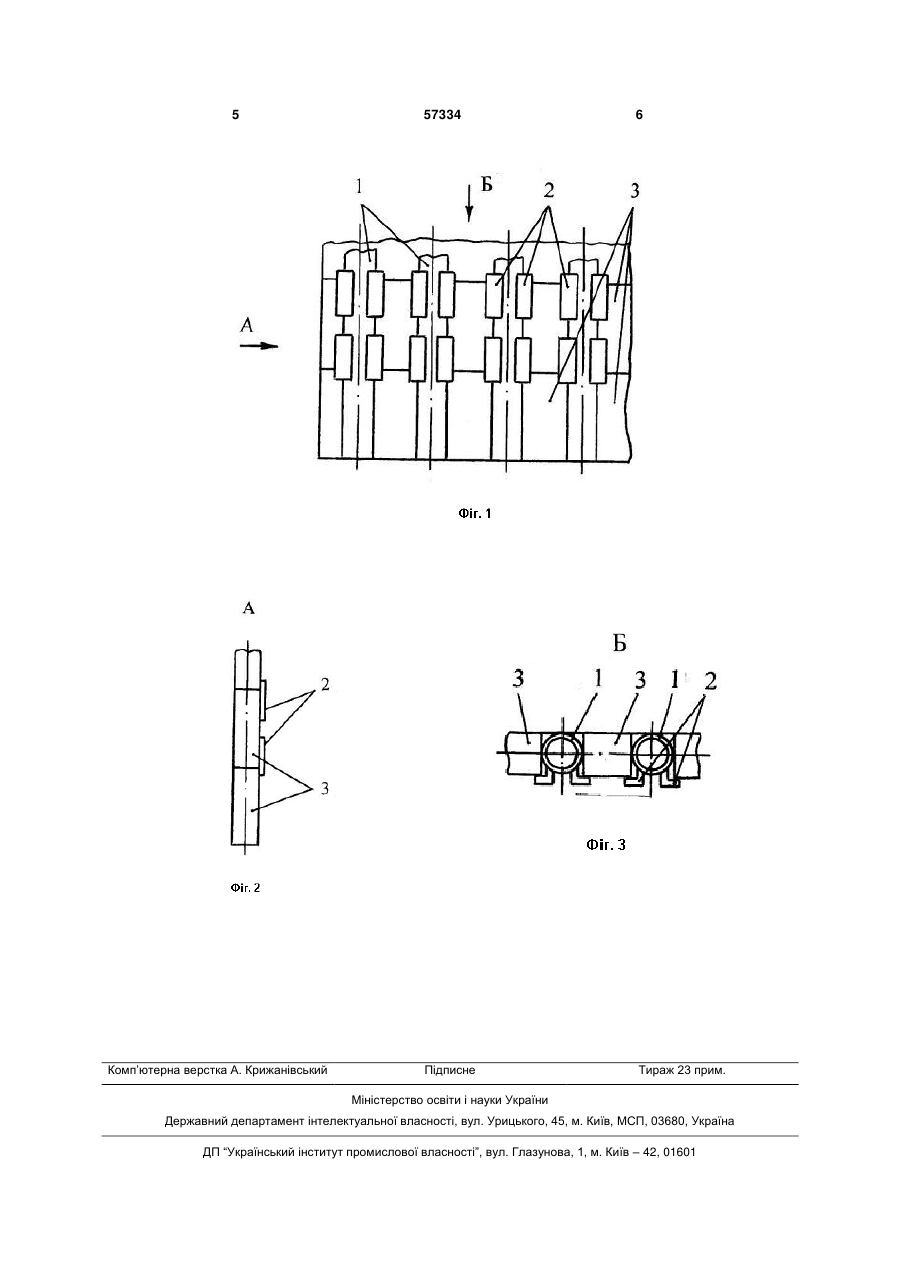 5 57334 6

1 Б 2 3

А

Фіг. 1

А

2

3

Фіг. 2

Б

3 1 3 1 2

Фіг. 3

Комп'ютерна верстка А. Крижанівський Підписне Тираж 23 прим.

Міністерство освіти і науки України

Державний департамент інтелектуальної власності, вул. Урицького, 45, м. Київ, МСП, 03680, Україна

ДП "Український інститут промислової власності", вул. Глазунова, 1, м. Київ – 42, 01601